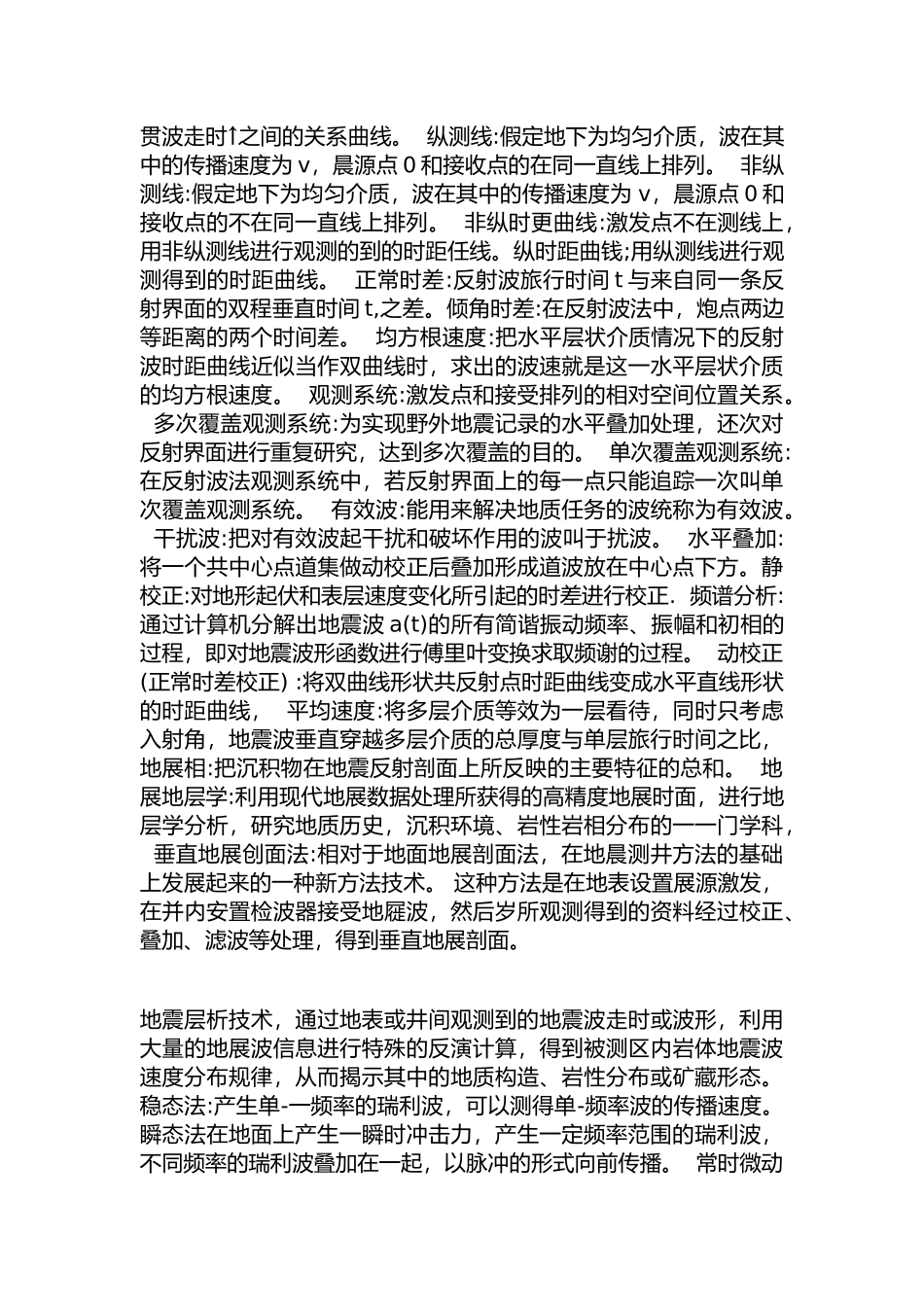 贯波走时↑之间的关系曲线。 纵测线:假定地下为均匀介质，波在其中的传播速度为 v，晨源点 0 和接收点的在同一直线上排列。 非纵测线:假定地下为均匀介质，波在其中的传播速度为 v，晨源点 0 和接收点的不在同一直线上排列。 非纵时更曲线:激发点不在测线上，用非纵测线进行观测的到的时距任线。纵时距曲钱;用纵测线进行观测得到的时距曲线。 正常时差:反射波旅行时间 t 与来自同一条反射界面的双程垂直时间 t,之差。倾角时差:在反射波法中，炮点两边等距离的两个时间差。 均方根速度:把水平层状介质情况下的反射波时距曲线近似当作双曲线时，求出的波速就是这一水平层状介质的均方根速度。 观测系统:激发点和接受排列的相对空间位置关系。 多次覆盖观测系统:为实现野外地震记录的水平叠加处理，还次对反射界面进行重复研究，达到多次覆盖的目的。 单次覆盖观测系统:在反射波法观测系统中，若反射界面上的每一点只能追踪一次叫单次覆盖观测系统。 有效波:能用来解决地质任务的波统称为有效波。 干扰波:把对有效波起干扰和破坏作用的波叫于扰波。 水平叠加:将一个共中心点道集做动校正后叠加形成道波放在中心点下方。静校正:对地形起伏和表层速度变化所引起的时差进行校正. 频谱分析:通过计算机分解出地震波 a(t)的所有简谐振动频率、振幅和初相的过程，即对地震波形函数进行傅里叶变换求取频谢的过程。 动校正(正常时差校正) :将双曲线形状共反射点时距曲线变成水平直线形状的时距曲线， 平均速度:将多层介质等效为一层看待，同时只考虑入射角，地震波垂直穿越多层介质的总厚度与单层旅行时间之比，地展相:把沉积物在地震反射剖面上所反映的主要特征的总和。 地展地层学:利用现代地展数据处理所获得的高精度地展时面，进行地层学分析，研究地质历史，沉积环境、岩性岩相分布的一一门学科， 垂直地展创面法:相对于地面地展剖面法，在地晨测井方法的基础上发展起来的一种新方法技术。 这种方法是在地表设置展源激发，在并内安置检波器接受地屣波，然后岁所观测得到的资料经过校正、叠加、滤波等处理，得到垂直地展剖面。

地震层析技术，通过地表或井间观测到的地震波走时或波形，利用大量的地展波信息进行特殊的反演计算，得到被测区内岩体地震波速度分布规律，从而揭示其中的地质构造、岩性分布或矿藏形态。稳态法:产生单-一频率的瑞利波，可以测得单-频率波的传播速度。瞬态法在地面上产生一瞬时冲击力，产生一定频率范围的瑞利波，不同频率的瑞利波叠加在一起，以脉冲的形式向前传播。 常时微动